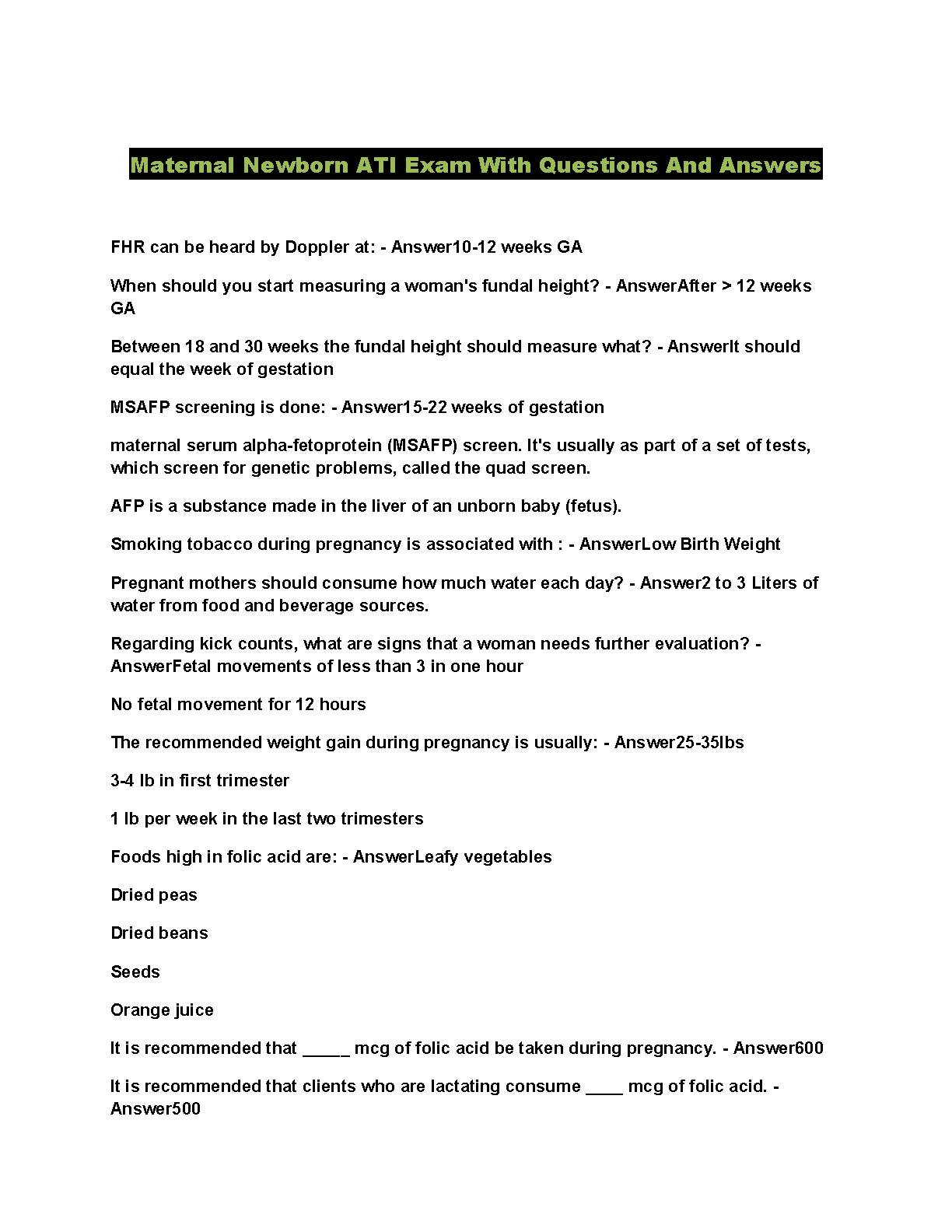 Maternal Newborn ATI Exam With Questions And Answers

FHR can be heard by Doppler at: - Answer10-12 weeks GA

When should you start measuring a woman's fundal height? - AnswerAfter > 12 weeks GA

Between 18 and 30 weeks the fundal height should measure what? - AnswerIt should equal the week of gestation

MSAFP screening is done: - Answer15-22 weeks of gestation

maternal serum alpha-fetoprotein (MSAFP) screen. It's usually as part of a set of tests, which screen for genetic problems, called the quad screen.

AFP is a substance made in the liver of an unborn baby (fetus).

Smoking tobacco during pregnancy is associated with : - AnswerLow Birth Weight

Pregnant mothers should consume how much water each day? - Answer2 to 3 Liters of water from food and beverage sources.

Regarding kick counts, what are signs that a woman needs further evaluation? - AnswerFetal movements of less than 3 in one hour

No fetal movement for 12 hours

The recommended weight gain during pregnancy is usually: - Answer25-35lbs

3-4 lb in first trimester

1 lb per week in the last two trimesters

Foods high in folic acid are: - AnswerLeafy vegetables

Dried peas

Dried beans

Seeds

Orange juice

It is recommended that _____ mcg of folic acid be taken during pregnancy. - Answer600

It is recommended that clients who are lactating consume ____ mcg of folic acid. - Answer500